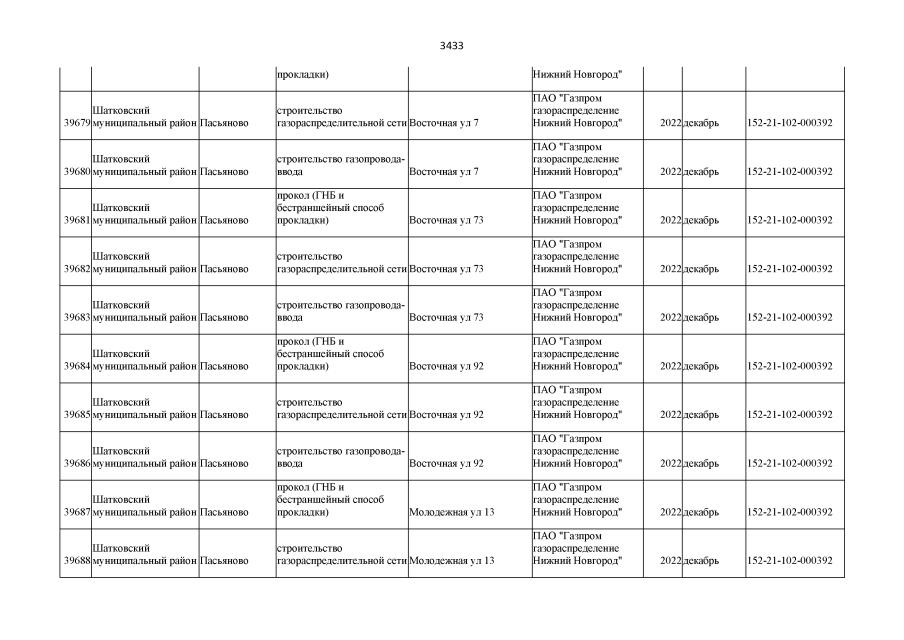 3433

|  |  |  | прокладки) |  | Нижний Новгород" |  |  |  |
|---|---|---|---|---|---|---|---|---|
| 39679 | Шатковский муниципальный район | Пасьяново | строительство газораспределительной сети | Восточная ул 7 | ПАО "Газпром газораспределение Нижний Новгород" | 2022 | декабрь | 152-21-102-000392 |
| 39680 | Шатковский муниципальный район | Пасьяново | строительство газопровода-ввода | Восточная ул 7 | ПАО "Газпром газораспределение Нижний Новгород" | 2022 | декабрь | 152-21-102-000392 |
| 39681 | Шатковский муниципальный район | Пасьяново | прокол (ГНБ и бестраншейный способ прокладки) | Восточная ул 73 | ПАО "Газпром газораспределение Нижний Новгород" | 2022 | декабрь | 152-21-102-000392 |
| 39682 | Шатковский муниципальный район | Пасьяново | строительство газораспределительной сети | Восточная ул 73 | ПАО "Газпром газораспределение Нижний Новгород" | 2022 | декабрь | 152-21-102-000392 |
| 39683 | Шатковский муниципальный район | Пасьяново | строительство газопровода-ввода | Восточная ул 73 | ПАО "Газпром газораспределение Нижний Новгород" | 2022 | декабрь | 152-21-102-000392 |
| 39684 | Шатковский муниципальный район | Пасьяново | прокол (ГНБ и бестраншейный способ прокладки) | Восточная ул 92 | ПАО "Газпром газораспределение Нижний Новгород" | 2022 | декабрь | 152-21-102-000392 |
| 39685 | Шатковский муниципальный район | Пасьяново | строительство газораспределительной сети | Восточная ул 92 | ПАО "Газпром газораспределение Нижний Новгород" | 2022 | декабрь | 152-21-102-000392 |
| 39686 | Шатковский муниципальный район | Пасьяново | строительство газопровода-ввода | Восточная ул 92 | ПАО "Газпром газораспределение Нижний Новгород" | 2022 | декабрь | 152-21-102-000392 |
| 39687 | Шатковский муниципальный район | Пасьяново | прокол (ГНБ и бестраншейный способ прокладки) | Молодежная ул 13 | ПАО "Газпром газораспределение Нижний Новгород" | 2022 | декабрь | 152-21-102-000392 |
| 39688 | Шатковский муниципальный район | Пасьяново | строительство газораспределительной сети | Молодежная ул 13 | ПАО "Газпром газораспределение Нижний Новгород" | 2022 | декабрь | 152-21-102-000392 |